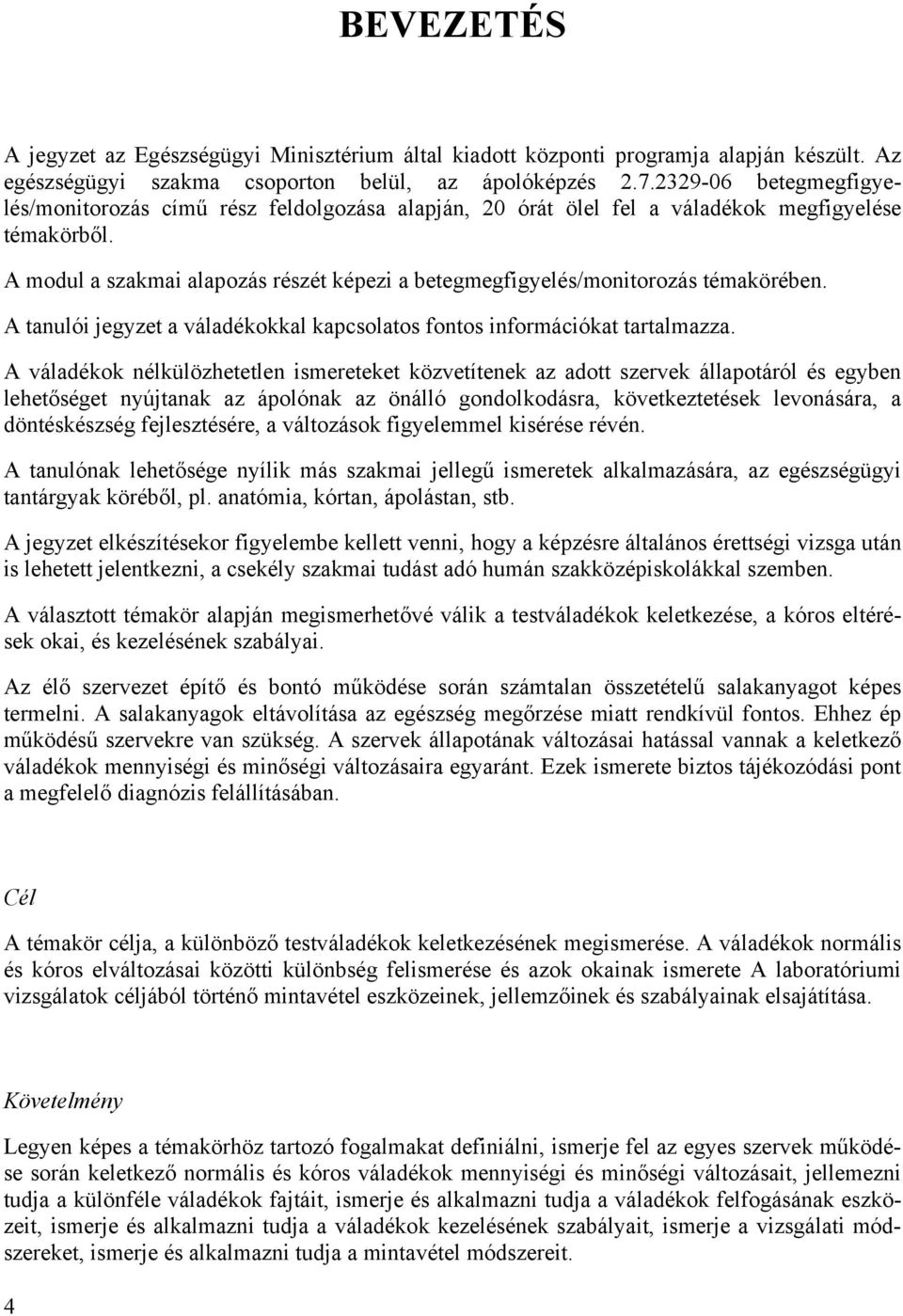 BEVEZETÉS

A jegyzet az Egészségügyi Minisztérium által kiadott központi programja alapján készült. Az egészségügyi szakma csoporton belül, az ápolóképzés 2.7.2329-06 betegmegfigyelés/monitorozás című rész feldolgozása alapján, 20 órát ölel fel a váladékok megfigyelése témakörből.

A modul a szakmai alapozás részét képezi a betegmegfigyelés/monitorozás témakörében.

A tanulói jegyzet a váladékokkal kapcsolatos fontos információkat tartalmazza.

A váladékok nélkülözhetetlen ismereteket közvetítenek az adott szervek állapotáról és egyben lehetőséget nyújtanak az ápolónak az önálló gondolkodásra, következtetések levonására, a döntéskészség fejlesztésére, a változások figyelemmel kisérése révén.

A tanulónak lehetősége nyílik más szakmai jellegű ismeretek alkalmazására, az egészségügyi tantárgyak köréből, pl. anatómia, kórtan, ápolástan, stb.

A jegyzet elkészítésekor figyelembe kellett venni, hogy a képzésre általános érettségi vizsga után is lehetett jelentkezni, a csekély szakmai tudást adó humán szakközépiskolákkal szemben.

A választott témakör alapján megismerhetővé válik a testváladékok keletkezése, a kóros eltérések okai, és kezelésének szabályai.

Az élő szervezet építő és bontó működése során számtalan összetételű salakanyagot képes termelni. A salakanyagok eltávolítása az egészség megőrzése miatt rendkívül fontos. Ehhez ép működésű szervekre van szükség. A szervek állapotának változásai hatással vannak a keletkező váladékok mennyiségi és minőségi változásaira egyaránt. Ezek ismerete biztos tájékozódási pont a megfelelő diagnózis felállításában.

Cél

A témakör célja, a különböző testváladékok keletkezésének megismerése. A váladékok normális és kóros elváltozásai közötti különbség felismerése és azok okainak ismerete A laboratóriumi vizsgálatok céljából történő mintavétel eszközeinek, jellemzőinek és szabályainak elsajátítása.

Követelmény

Legyen képes a témakörhöz tartozó fogalmakat definiálni, ismerje fel az egyes szervek működése során keletkező normális és kóros váladékok mennyiségi és minőségi változásait, jellemezni tudja a különféle váladékok fajtáit, ismerje és alkalmazni tudja a váladékok felfogásának eszközeit, ismerje és alkalmazni tudja a váladékok kezelésének szabályait, ismerje a vizsgálati módszereket, ismerje és alkalmazni tudja a mintavétel módszereit.

4